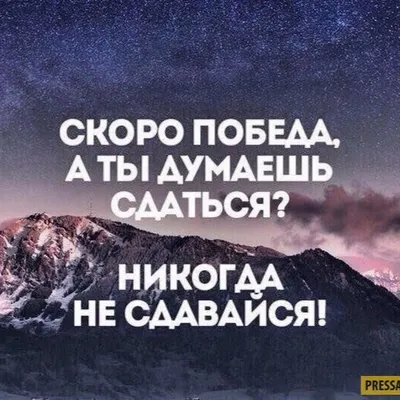 СКОРО ПОБЕДА, А ТЫ ДУМАЕШЬ СДАТЬСЯ?

НИКОГДА НЕ СДАВАЙСЯ!

PRESSA